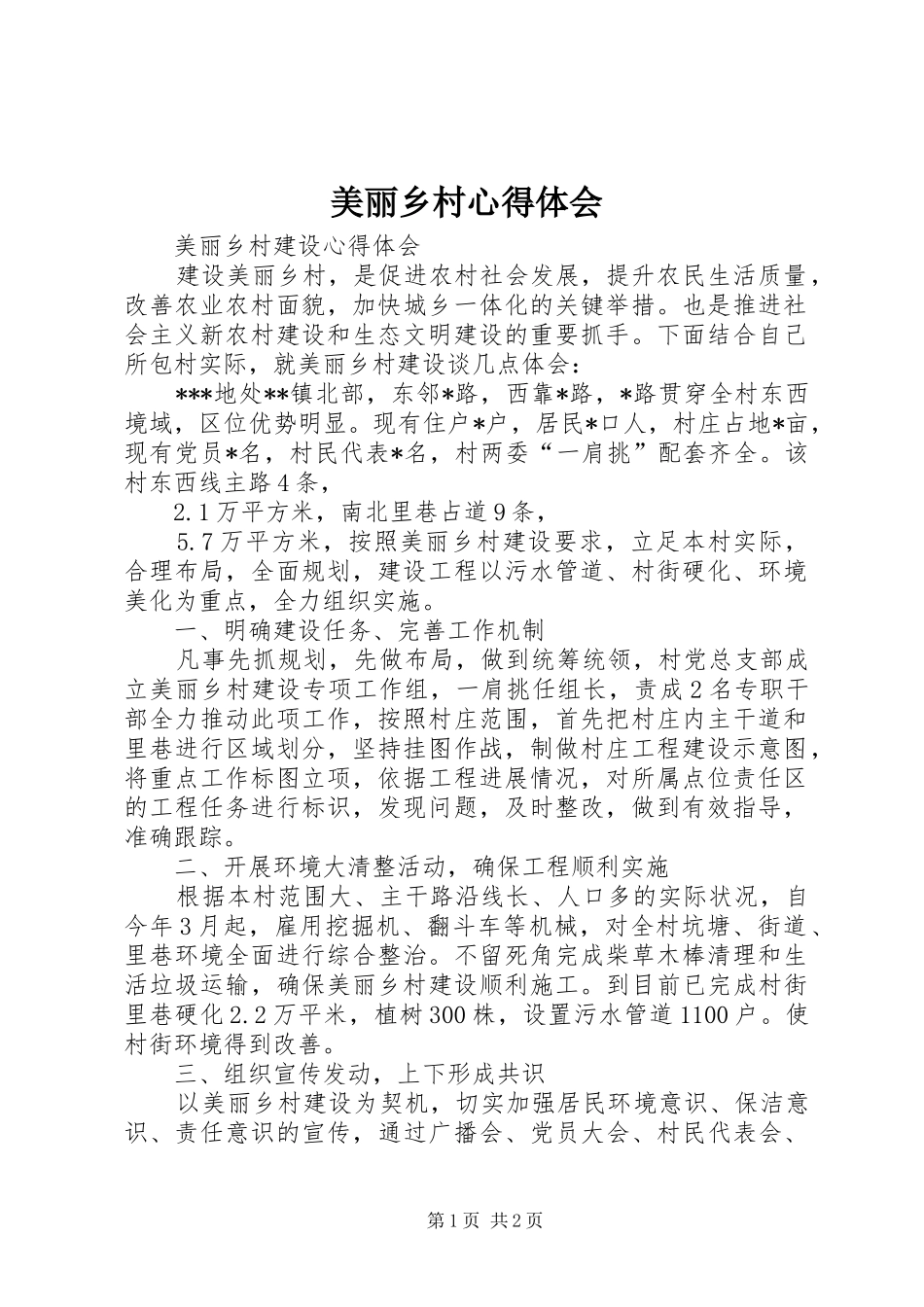 美丽乡村心得体会

美丽乡村建设心得体会

建设美丽乡村，是促进农村社会发展，提升农民生活质量，改善农业农村面貌，加快城乡一体化的关键举措。也是推进社会主义新农村建设和生态文明建设的重要抓手。下面结合自己所包村实际，就美丽乡村建设谈几点体会：

***地处**镇北部，东邻*路，西靠*路，*路贯穿全村东西境域，区位优势明显。现有住户*户，居民*口人，村庄占地*亩，现有党员*名，村民代表*名，村两委“一肩挑”配套齐全。该村东西线主路4条，

2.1万平方米，南北里巷占道9条，

5.7万平方米，按照美丽乡村建设要求，立足本村实际，合理布局，全面规划，建设工程以污水管道、村街硬化、环境美化为重点，全力组织实施。

一、明确建设任务、完善工作机制

凡事先抓规划，先做布局，做到统筹统领，村党总支部成立美丽乡村建设专项工作组，一肩挑任组长，责成2名专职干部全力推动此项工作，按照村庄范围，首先把村庄内主干道和里巷进行区域划分，坚持挂图作战，制做村庄工程建设示意图，将重点工作标图立项，依据工程进展情况，对所属点位责任区的工程任务进行标识，发现问题，及时整改，做到有效指导，准确跟踪。

二、开展环境大清整活动，确保工程顺利实施

根据本村范围大、主干路沿线长、人口多的实际状况，自今年3月起，雇用挖掘机、翻斗车等机械，对全村坑塘、街道、里巷环境全面进行综合整治。不留死角完成柴草木棒清理和生活垃圾运输，确保美丽乡村建设顺利施工。到目前已完成村街里巷硬化2.2万平米，植树300株，设置污水管道1100户。使村街环境得到改善。

三、组织宣传发动，上下形成共识

以美丽乡村建设为契机，切实加强居民环境意识、保洁意识、责任意识的宣传，通过广播会、党员大会、村民代表会、

第1页 共2页